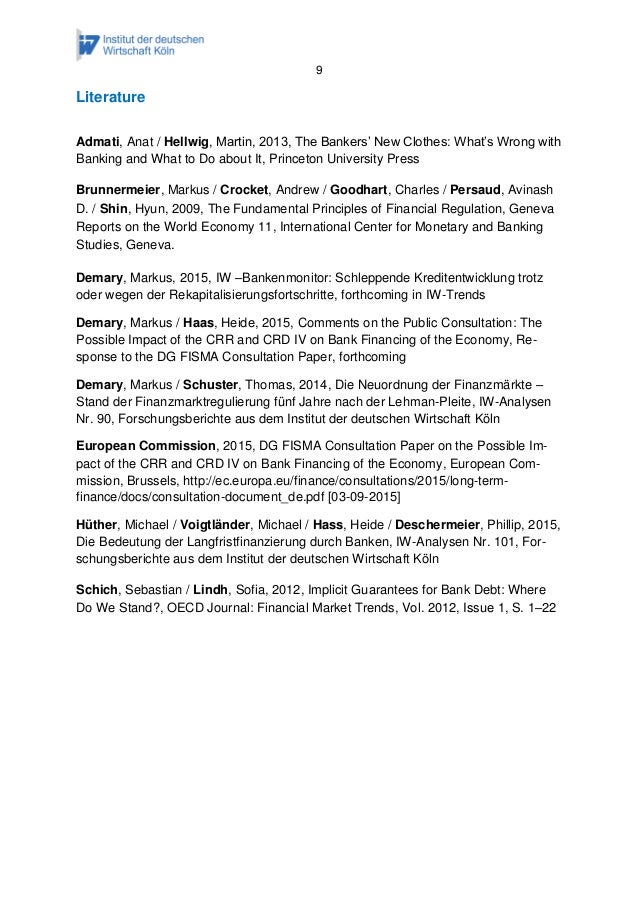 Institut der deutschen Wirtschaft Köln

9

Literature

Admati, Anat / Hellwig, Martin, 2013, The Bankers' New Clothes: What's Wrong with Banking and What to Do about It, Princeton University Press

Brunnermeier, Markus / Crocket, Andrew / Goodhart, Charles / Persaud, Avinash D. / Shin, Hyun, 2009, The Fundamental Principles of Financial Regulation, Geneva Reports on the World Economy 11, International Center for Monetary and Banking Studies, Geneva.

Demary, Markus, 2015, IW –Bankenmonitor: Schleppende Kreditentwicklung trotz oder wegen der Rekapitalisierungsfortschritte, forthcoming in IW-Trends

Demary, Markus / Haas, Heide, 2015, Comments on the Public Consultation: The Possible Impact of the CRR and CRD IV on Bank Financing of the Economy, Response to the DG FISMA Consultation Paper, forthcoming

Demary, Markus / Schuster, Thomas, 2014, Die Neuordnung der Finanzmärkte – Stand der Finanzmarktregulierung fünf Jahre nach der Lehman-Pleite, IW-Analysen Nr. 90, Forschungsberichte aus dem Institut der deutschen Wirtschaft Köln

European Commission, 2015, DG FISMA Consultation Paper on the Possible Impact of the CRR and CRD IV on Bank Financing of the Economy, European Commission, Brussels, http://ec.europa.eu/finance/consultations/2015/long-term-finance/docs/consultation-document_de.pdf [03-09-2015]

Hüther, Michael / Voigtländer, Michael / Hass, Heide / Deschermeier, Phillip, 2015, Die Bedeutung der Langfristfinanzierung durch Banken, IW-Analysen Nr. 101, Forschungsberichte aus dem Institut der deutschen Wirtschaft Köln

Schich, Sebastian / Lindh, Sofia, 2012, Implicit Guarantees for Bank Debt: Where Do We Stand?, OECD Journal: Financial Market Trends, Vol. 2012, Issue 1, S. 1–22